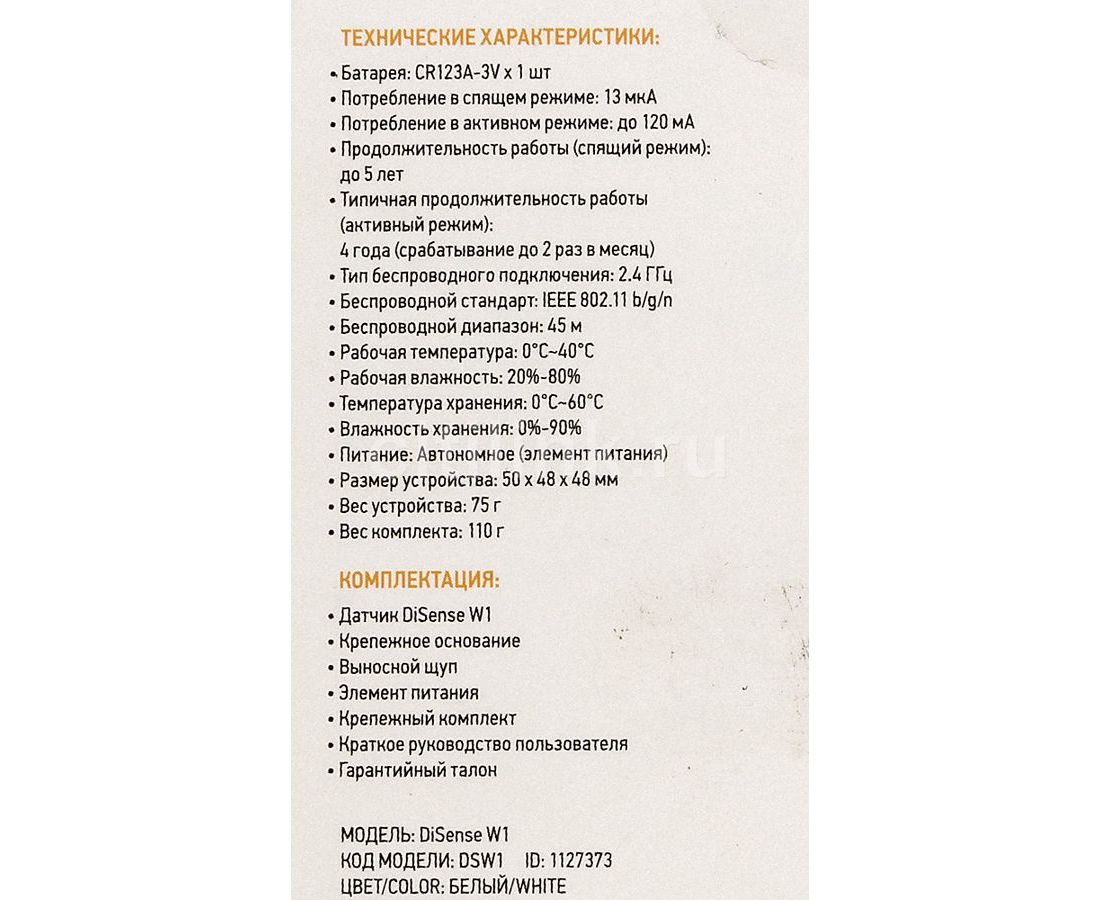 ТЕХНИЧЕСКИЕ ХАРАКТЕРИСТИКИ:

• Батарея: CR123A-3V x 1 шт
• Потребление в спящем режиме: 13 мкА
• Потребление в активном режиме: до 120 мА
• Продолжительность работы (спящий режим): до 5 лет
• Типичная продолжительность работы (активный режим): 4 года (срабатывание до 2 раз в месяц)
• Тип беспроводного подключения: 2.4 ГГц
• Беспроводной стандарт: IEEE 802.11 b/g/n
• Беспроводной диапазон: 45 м
• Рабочая температура: 0°C~40°C
• Рабочая влажность: 20%-80%
• Температура хранения: 0°C~60°C
• Влажность хранения: 0%-90%
• Питание: Автономное (элемент питания)
• Размер устройства: 50 x 48 x 48 мм
• Вес устройства: 75 г
• Вес комплекта: 110 г

КОМПЛЕКТАЦИЯ:

• Датчик DiSense W1
• Крепежное основание
• Выносной щуп
• Элемент питания
• Крепежный комплект
• Краткое руководство пользователя
• Гарантийный талон

МОДЕЛЬ: DiSense W1
КОД МОДЕЛИ: DSW1 ID: 1127373
ЦВЕТ/COLOR: БЕЛЫЙ/WHITE